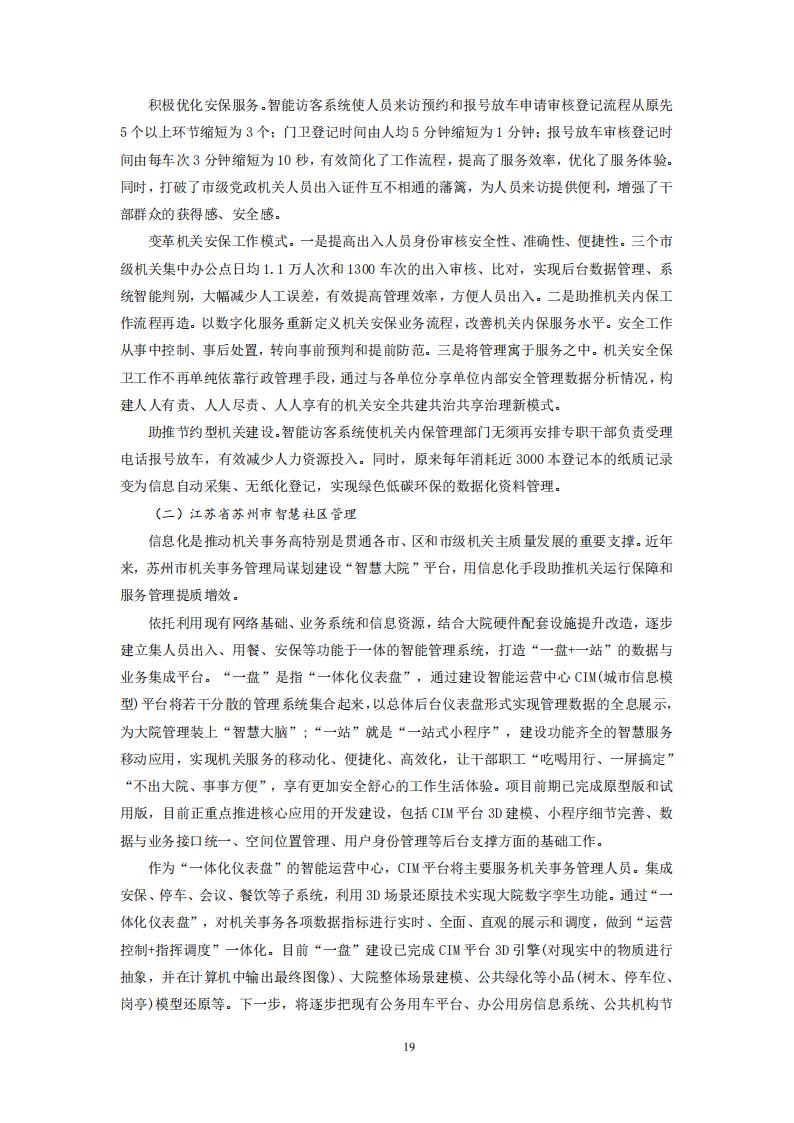 积极优化安保服务。智能访客系统使人员来访预约和报号放车申请审核登记流程从原先5个以上环节缩短为3个；门卫登记时间由人均5分钟缩短为1分钟；报号放车审核登记时间由每车次3分钟缩短为10秒，有效简化了工作流程，提高了服务效率，优化了服务体验。同时，打破了市级党政机关人员出入证件互不相通的藩篱，为人员来访提供便利，增强了干部群众的获得感、安全感。

变革机关安保工作模式。一是提高出入人员身份审核安全性、准确性、便捷性。三个市级机关集中办公点日均1.1万人次和1300车次的出入审核、比对，实现后台数据管理、系统智能判别，大幅减少人工误差，有效提高管理效率，方便人员出入。二是助推机关内保工作流程再造。以数字化服务重新定义机关安保业务流程，改善机关内保服务水平。安全工作从事中控制、事后处置，转向事前预判和提前防范。三是将管理寓于服务之中。机关安全保卫工作不再单纯依靠行政管理手段，通过与各单位分享单位内部安全管理数据分析情况，构建人人有责、人人尽责、人人享有的机关安全共建共治共享治理新模式。

助推节约型机关建设。智能访客系统使机关内保管理部门无须再安排专职干部负责受理电话报号放车，有效减少人力资源投入。同时，原来每年消耗近3000本登记本的纸质记录变为信息自动采集、无纸化登记，实现绿色低碳环保的数据化资料管理。

（二）江苏省苏州市智慧社区管理

信息化是推动机关事务高特别是贯通各市、区和市级机关主质量发展的重要支撑。近年来，苏州市机关事务管理局谋划建设“智慧大院”平台，用信息化手段助推机关运行保障和服务管理提质增效。

依托利用现有网络基础、业务系统和信息资源，结合大院硬件配套设施提升改造，逐步建立集人员出入、用餐、安保等功能于一体的智能管理系统，打造“一盘+一站”的数据与业务集成平台。“一盘”是指“一体化仪表盘”，通过建设智能运营中心CIM(城市信息模型)平台将若干分散的管理系统集合起来，以总体后台仪表盘形式实现管理数据的全息展示，为大院管理装上“智慧大脑”；“一站”就是“一站式小程序”，建设功能齐全的智慧服务移动应用，实现机关服务的移动化、便捷化、高效化，让干部职工“吃喝用行、一屏搞定”“不出大院、事事方便”，享有更加安全舒心的工作生活体验。项目前期已完成原型版和试用版，目前正重点推进核心应用的开发建设，包括CIM平台3D建模、小程序细节完善、数据与业务接口统一、空间位置管理、用户身份管理等后台支撑方面的基础工作。

作为“一体化仪表盘”的智能运营中心，CIM平台将主要服务机关事务管理人员。集成安保、停车、会议、餐饮等子系统，利用3D场景还原技术实现大院数字孪生功能。通过“一体化仪表盘”，对机关事务各项数据指标进行实时、全面、直观的展示和调度，做到“运营控制+指挥调度”一体化。目前“一盘”建设已完成CIM平台3D引擎(对现实中的物质进行抽象，并在计算机中输出最终图像)、大院整体场景建模、公共绿化等小品(树木、停车位、岗亭)模型还原等。下一步，将逐步把现有公务用车平台、办公用房信息系统、公共机构节

19